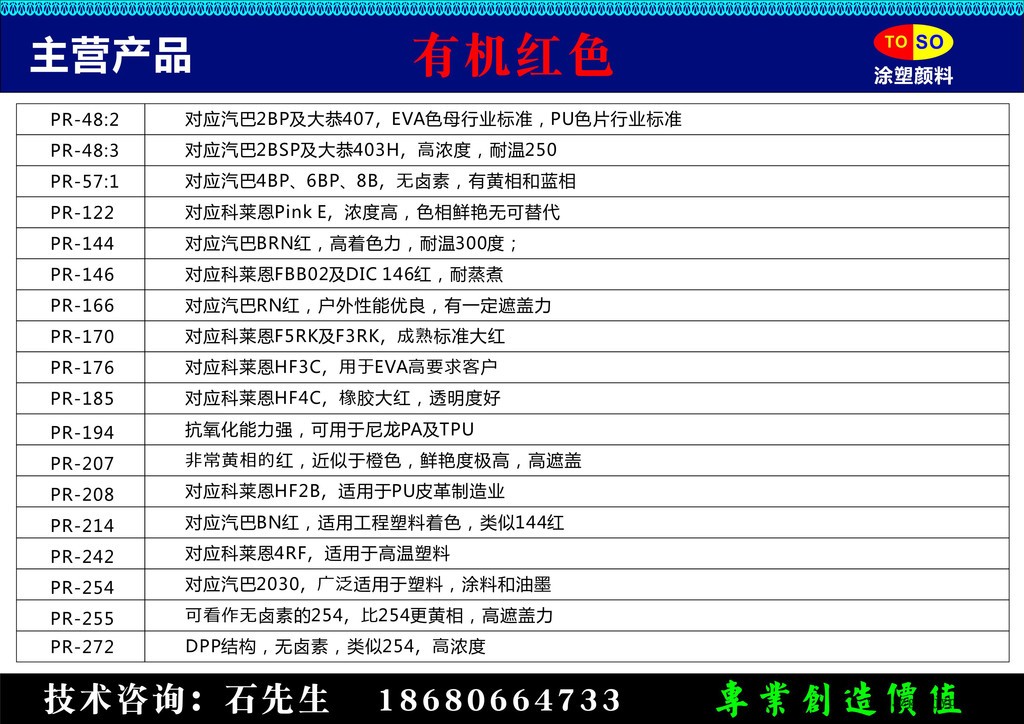 主营产品

有机红色

TO SO
涂塑颜料

| PR-48:2 | 对应汽巴2BP及大恭407，EVA色母行业标准，PU色片行业标准 |
|---|---|
| PR-48:3 | 对应汽巴2BSP及大恭403H，高浓度，耐温250 |
| PR-57:1 | 对应汽巴4BP、6BP、8B，无卤素，有黄相和蓝相 |
| PR-122 | 对应科莱恩Pink E，浓度高，色相鲜艳无可替代 |
| PR-144 | 对应汽巴BRN红，高着色力，耐温300度； |
| PR-146 | 对应科莱恩FBB02及DIC 146红，耐蒸煮 |
| PR-166 | 对应汽巴RN红，户外性能优良，有一定遮盖力 |
| PR-170 | 对应科莱恩F5RK及F3RK，成熟标准大红 |
| PR-176 | 对应科莱恩HF3C，用于EVA高要求客户 |
| PR-185 | 对应科莱恩HF4C，橡胶大红，透明度好 |
| PR-194 | 抗氧化能力强，可用于尼龙PA及TPU |
| PR-207 | 非常黄相的红，近似于橙色，鲜艳度极高，高遮盖 |
| PR-208 | 对应科莱恩HF2B，适用于PU皮革制造业 |
| PR-214 | 对应汽巴BN红，适用工程塑料着色，类似144红 |
| PR-242 | 对应科莱恩4RF，适用于高温塑料 |
| PR-254 | 对应汽巴2030，广泛适用于塑料，涂料和油墨 |
| PR-255 | 可看作无卤素的254，比254更黄相，高遮盖力 |
| PR-272 | DPP结构，无卤素，类似254，高浓度 |

技术咨询：石先生 18680664733 專業創造價值